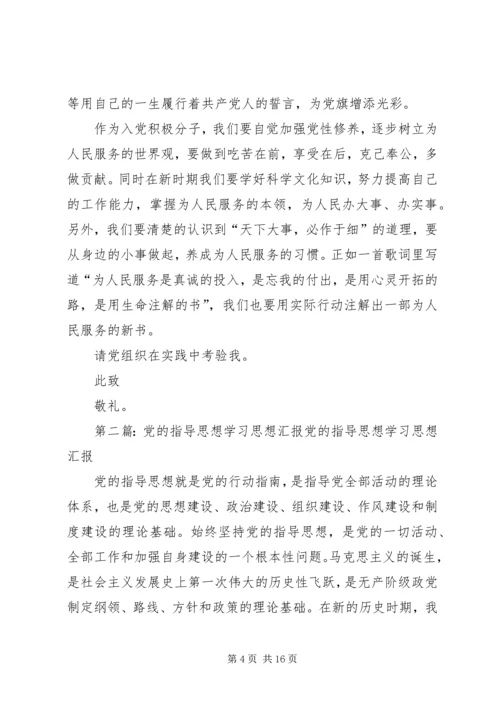 等用自己的一生履行着共产党人的誓言，为党旗增添光彩。

作为入党积极分子，我们要自觉加强党性修养，逐步树立为人民服务的世界观，要做到吃苦在前，享受在后，克己奉公，多做贡献。同时在新时期我们要学好科学文化知识，努力提高自己的工作能力，掌握为人民服务的本领，为人民办大事、办实事。另外，我们要清楚的认识到“天下大事，必作于细”的道理，要从身边的小事做起，养成为人民服务的习惯。正如一首歌词里写道“为人民服务是真诚的投入，是忘我的付出，是用心灵开拓的路，是用生命注解的书”，我们也要用实际行动注解出一部为人民服务的新书。

请党组织在实践中考验我。

此致

敬礼。

第二篇：党的指导思想学习思想汇报党的指导思想学习思想汇报

党的指导思想就是党的行动指南，是指导党全部活动的理论体系，也是党的思想建设、政治建设、组织建设、作风建设和制度建设的理论基础。始终坚持党的指导思想，是党的一切活动、全部工作和加强自身建设的一个根本性问题。马克思主义的诞生，是社会主义发展史上第一次伟大的历史性飞跃，是无产阶级政党制定纲领、路线、方针和政策的理论基础。在新的历史时期，我

第 4 页 共 16 页